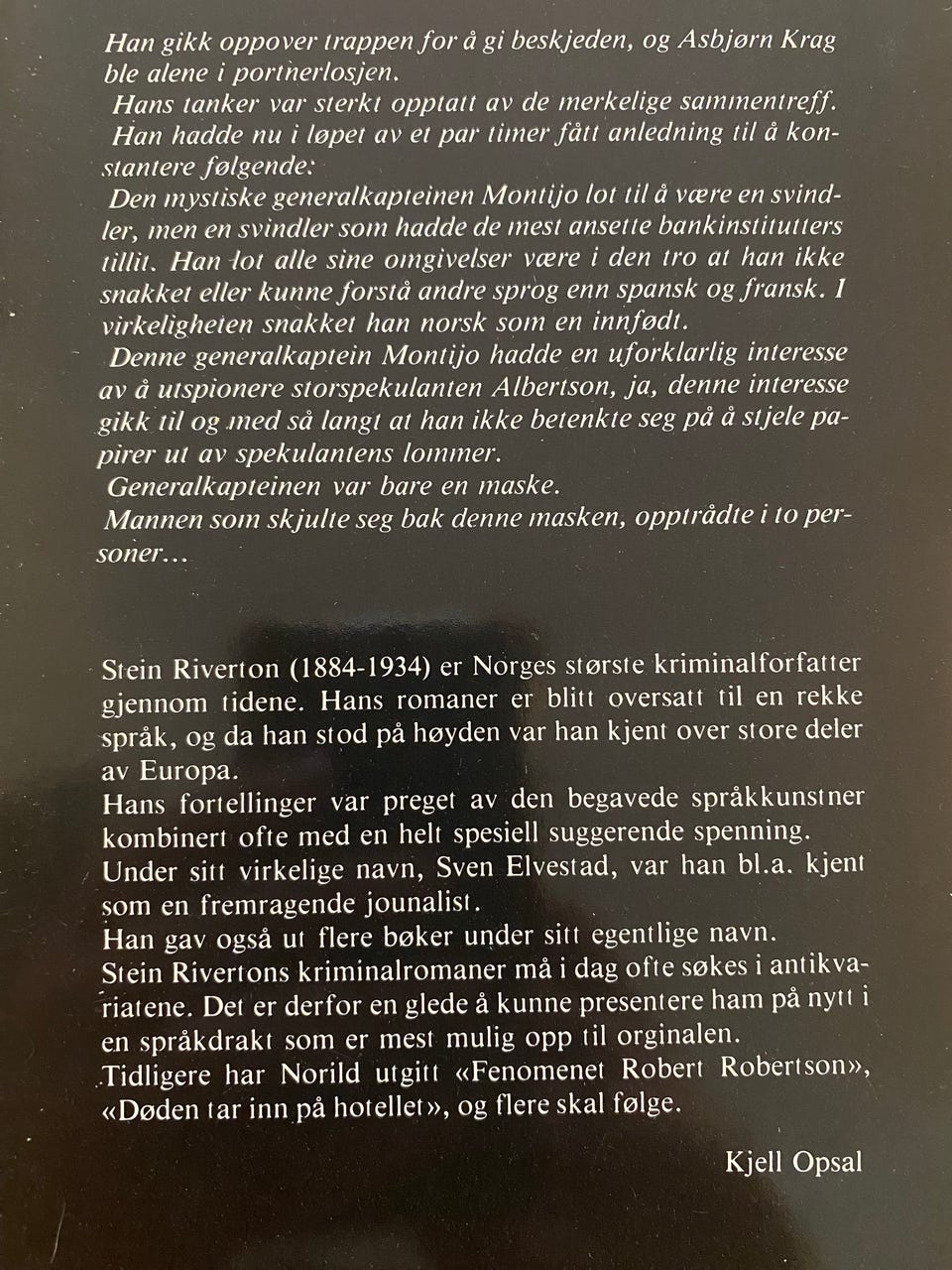 Han gikk oppover trappen for å gi beskjeden, og Asbjørn Krag ble alene i portnerlosjen.

Hans tanker var sterkt opptatt av de merkelige sammentreff.

Han hadde nu i løpet av et par timer fått anledning til å konstantere følgende:

Den mystiske generalkapteinen Montijo lot til å være en svindler, men en svindler som hadde de mest ansette bankinstitutters tillit. Han lot alle sine omgivelser være i den tro at han ikke snakket eller kunne forstå andre sprog enn spansk og fransk. I virkeligheten snakket han norsk som en innfødt.

Denne generalkaptein Montijo hadde en uforklarlig interesse av å utspionere storspekulanten Albertson, ja, denne interesse gikk til og med så langt at han ikke betenkte seg på å stjele papirer ut av spekulantens lommer.

Generalkapteinen var bare en maske.

Mannen som skjulte seg bak denne masken, opptrådte i to personer...

Stein Riverton (1884-1934) er Norges største kriminalforfatter gjennom tidene. Hans romaner er blitt oversatt til en rekke språk, og da han stod på høyden var han kjent over store deler av Europa.

Hans fortellinger var preget av den begavede språkkunstner kombinert ofte med en helt spesiell suggerende spenning.

Under sitt virkelige navn, Sven Elvestad, var han bl.a. kjent som en fremragende jounalist.

Han gav også ut flere bøker under sitt egentlige navn.

Stein Rivertons kriminalromaner må i dag ofte søkes i antikvariatene. Det er derfor en glede å kunne presentere ham på nytt i en språkdrakt som er mest mulig opp til orginalen.

Tidligere har Norild utgitt «Fenomenet Robert Robertson», «Døden tar inn på hotellet», og flere skal følge.

Kjell Opsal